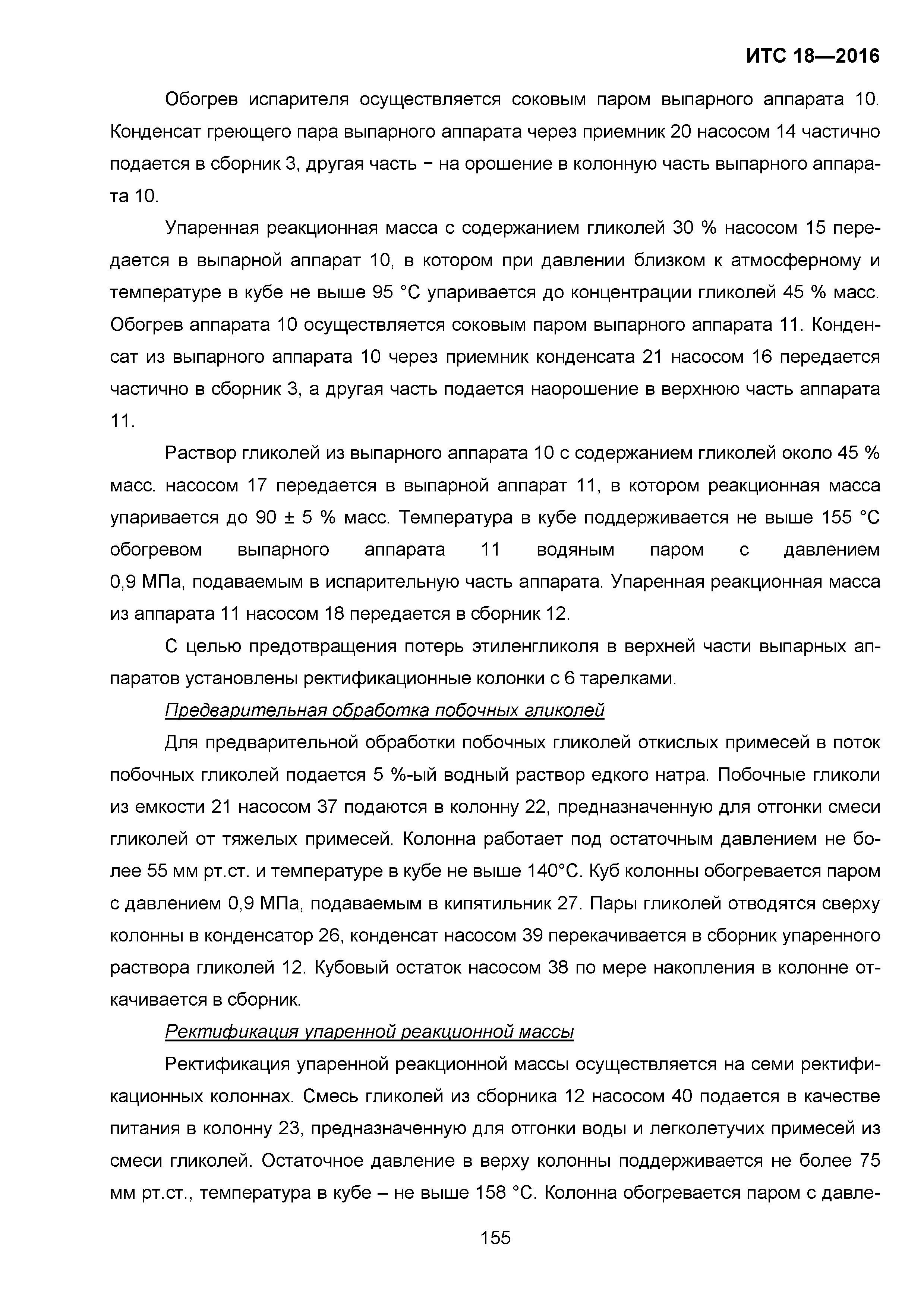 ИТС 18—2016

Обогрев испарителя осуществляется соковым паром выпарного аппарата 10. Конденсат греющего пара выпарного аппарата через приемник 20 насосом 14 частично подается в сборник 3, другая часть − на орошение в колонную часть выпарного аппарата 10.

Упаренная реакционная масса с содержанием гликолей 30 % насосом 15 передается в выпарной аппарат 10, в котором при давлении близком к атмосферному и температуре в кубе не выше 95 °С упаривается до концентрации гликолей 45 % масс. Обогрев аппарата 10 осуществляется соковым паром выпарного аппарата 11. Конденсат из выпарного аппарата 10 через приемник конденсата 21 насосом 16 передается частично в сборник 3, а другая часть подается наорошение в верхнюю часть аппарата 11.

Раствор гликолей из выпарного аппарата 10 с содержанием гликолей около 45 % масс. насосом 17 передается в выпарной аппарат 11, в котором реакционная масса упаривается до 90 ± 5 % масс. Температура в кубе поддерживается не выше 155 °С обогревом выпарного аппарата 11 водяным паром с давлением 0,9 МПа, подаваемым в испарительную часть аппарата. Упаренная реакционная масса из аппарата 11 насосом 18 передается в сборник 12.

С целью предотвращения потерь этиленгликоля в верхней части выпарных аппаратов установлены ректификационные колонки с 6 тарелками.

Предварительная обработка побочных гликолей

Для предварительной обработки побочных гликолей откислых примесей в поток побочных гликолей подается 5 %-ый водный раствор едкого натра. Побочные гликоли из емкости 21 насосом 37 подаются в колонну 22, предназначенную для отгонки смеси гликолей от тяжелых примесей. Колонна работает под остаточным давлением не более 55 мм рт.ст. и температуре в кубе не выше 140°С. Куб колонны обогревается паром с давлением 0,9 МПа, подаваемым в кипятильник 27. Пары гликолей отводятся сверху колонны в конденсатор 26, конденсат насосом 39 перекачивается в сборник упаренного раствора гликолей 12. Кубовый остаток насосом 38 по мере накопления в колонне откачивается в сборник.

Ректификация упаренной реакционной массы

Ректификация упаренной реакционной массы осуществляется на семи ректификационных колоннах. Смесь гликолей из сборника 12 насосом 40 подается в качестве питания в колонну 23, предназначенную для отгонки воды и легколетучих примесей из смеси гликолей. Остаточное давление в верху колонны поддерживается не более 75 мм рт.ст., температура в кубе – не выше 158 °С. Колонна обогревается паром с давле-

155